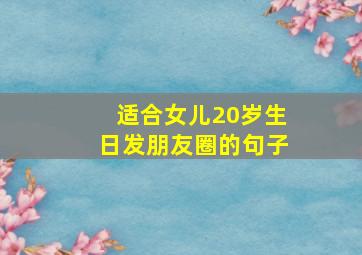 适合女儿20岁生日发朋友圈的句子